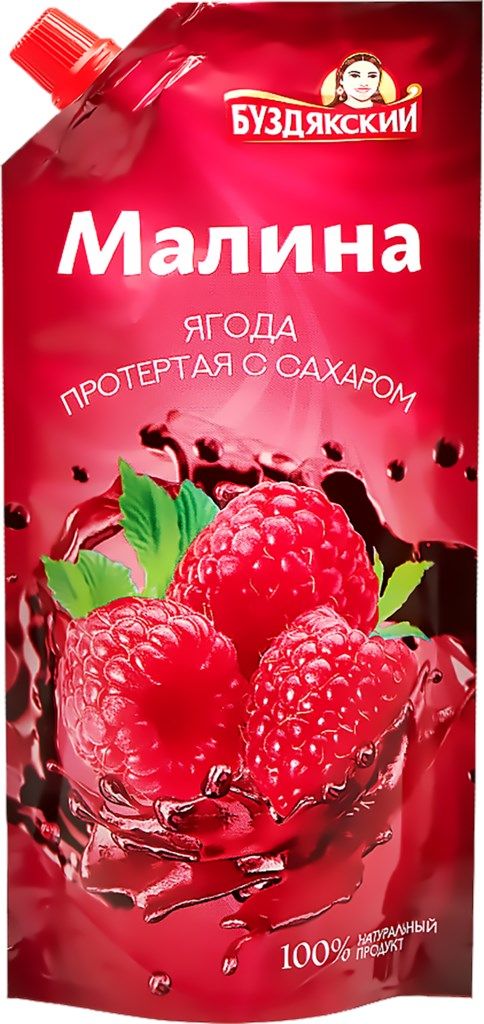 БУЗДЯКСКИЙ

Малина

ЯГОДА
ПРОТЕРТАЯ С САХАРОМ

100% НАТУРАЛЬНЫЙ ПРОДУКТ